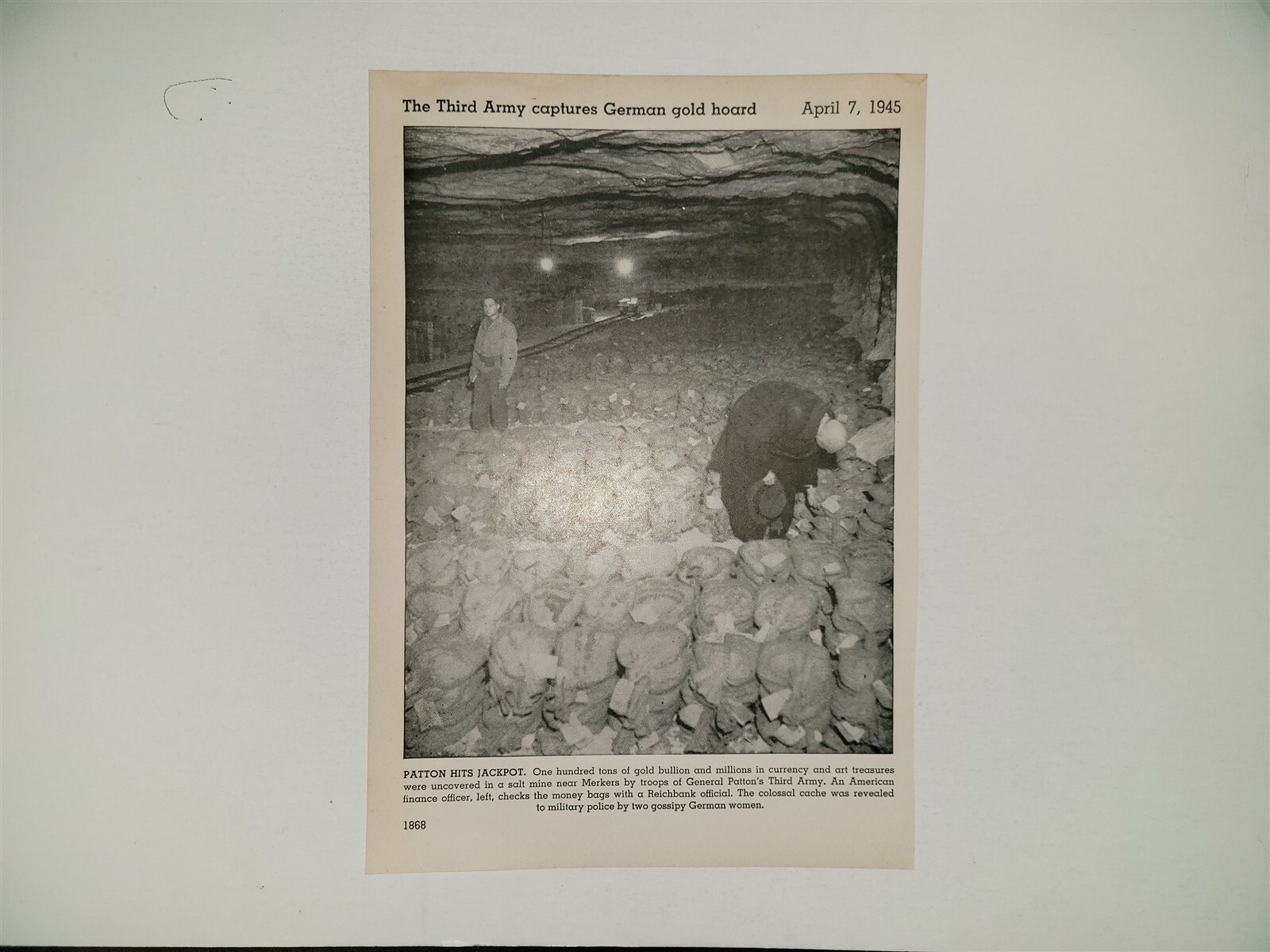 The Third Army captures German gold hoard April 7, 1945

PATTON HITS JACKPOT. One hundred tons of gold bullion and millions in currency and art treasures were uncovered in a salt mine near Merkers by troops of General Patton's Third Army. An American finance officer, left, checks the money bags with a Reichbank official. The colossal cache was revealed to military police by two gossipy German women.

1868